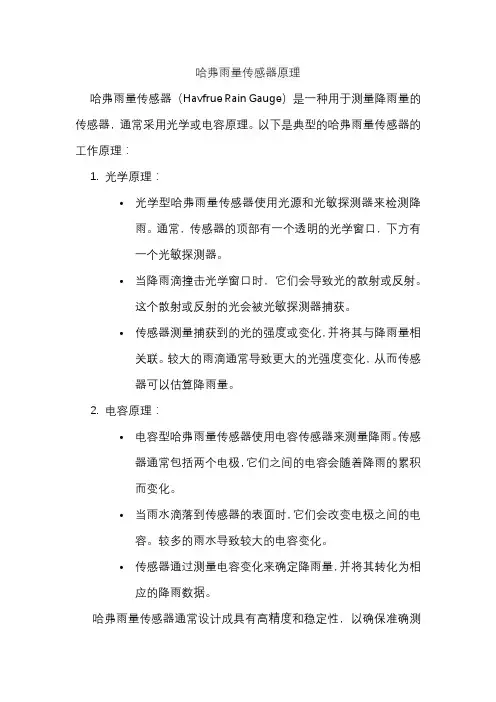 哈弗雨量传感器原理

哈弗雨量传感器（Havfrue Rain Gauge）是一种用于测量降雨量的传感器，通常采用光学或电容原理。以下是典型的哈弗雨量传感器的工作原理：

1. 光学原理：

• 光学型哈弗雨量传感器使用光源和光敏探测器来检测降雨。通常，传感器的顶部有一个透明的光学窗口，下方有一个光敏探测器。

• 当降雨滴撞击光学窗口时，它们会导致光的散射或反射。这个散射或反射的光会被光敏探测器捕获。

• 传感器测量捕获到的光的强度或变化，并将其与降雨量相关联。较大的雨滴通常导致更大的光强度变化，从而传感器可以估算降雨量。

2. 电容原理：

• 电容型哈弗雨量传感器使用电容传感器来测量降雨。传感器通常包括两个电极，它们之间的电容会随着降雨的累积而变化。

• 当雨水滴落到传感器的表面时，它们会改变电极之间的电容。较多的雨水导致较大的电容变化。

• 传感器通过测量电容变化来确定降雨量，并将其转化为相应的降雨数据。

哈弗雨量传感器通常设计成具有高精度和稳定性，以确保准确测